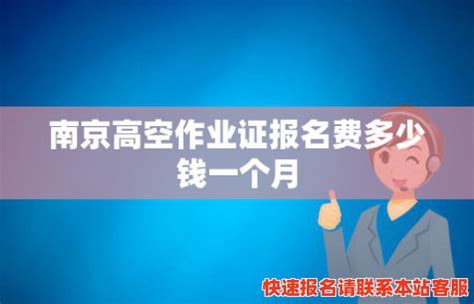 南京高空作业证报名费多少钱一个月

快速报名请联系本站客服